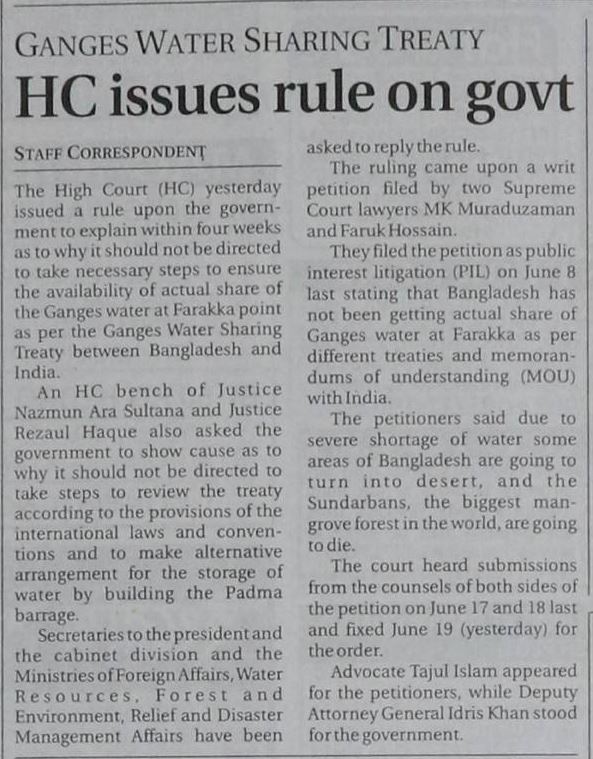 GANGES WATER SHARING TREATY

HC issues rule on govt

STAFF CORRESPONDENT

The High Court (HC) yesterday issued a rule upon the government to explain within four weeks as to why it should not be directed to take necessary steps to ensure the availability of actual share of the Ganges water at Farakka point as per the Ganges Water Sharing Treaty between Bangladesh and India.

An HC bench of Justice Nazmun Ara Sultana and Justice Rezaul Haque also asked the government to show cause as to why it should not be directed to take steps to review the treaty according to the provisions of the international laws and conventions and to make alternative arrangement for the storage of water by building the Padma barrage.

Secretaries to the president and the cabinet division and the Ministries of Foreign Affairs, Water Resources, Forest and Environment, Relief and Disaster Management Affairs have been asked to reply the rule.

The ruling came upon a writ petition filed by two Supreme Court lawyers MK Muraduzaman and Faruk Hossain.

They filed the petition as public interest litigation (PIL) on June 8 last stating that Bangladesh has not been getting actual share of Ganges water at Farakka as per different treaties and memorandums of understanding (MOU) with India.

The petitioners said due to severe shortage of water some areas of Bangladesh are going to turn into desert, and the Sundarbans, the biggest mangrove forest in the world, are going to die.

The court heard submissions from the counsels of both sides of the petition on June 17 and 18 last and fixed June 19 (yesterday) for the order.

Advocate Tajul Islam appeared for the petitioners, while Deputy Attorney General Idris Khan stood for the government.